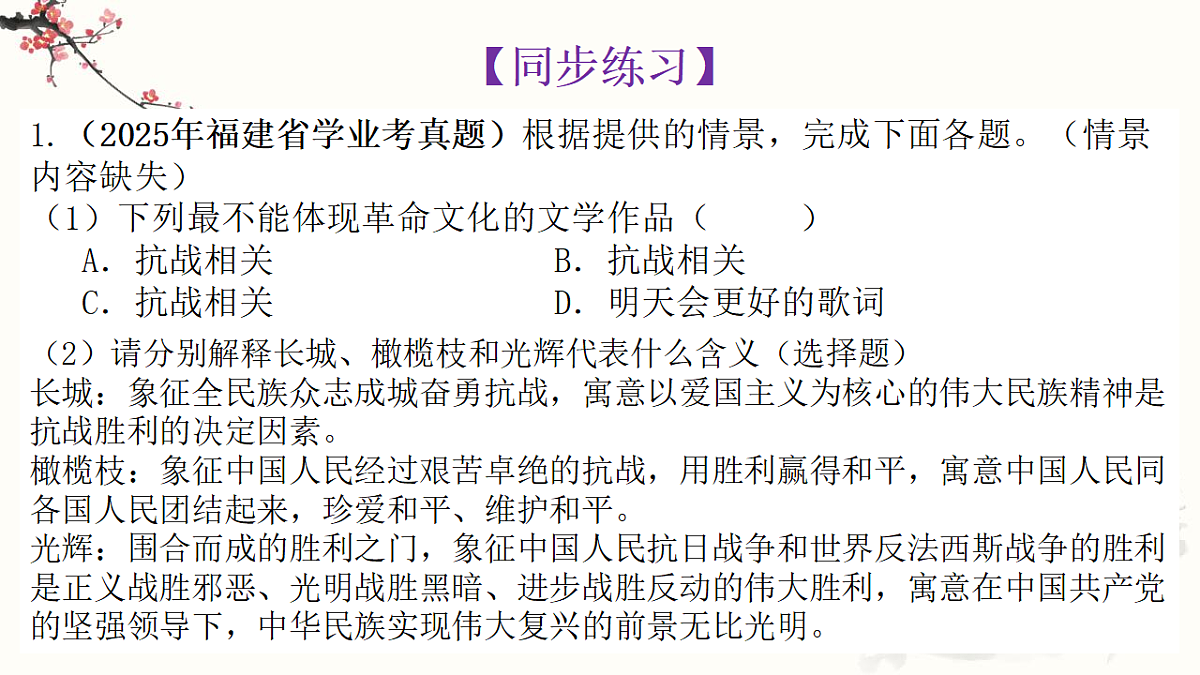 【同步练习】

1.（2025年福建省学业考真题）根据提供的情景，完成下面各题。（情景内容缺失）

（1）下列最不能体现革命文化的文学作品（　　）

A. 抗战相关
B. 抗战相关
C. 抗战相关
D. 明天会更好的歌词

（2）请分别解释长城、橄榄枝和光辉代表什么含义（选择题）

长城：象征全民族众志成城奋勇抗战，寓意以爱国主义为核心的伟大民族精神是抗战胜利的决定因素。

橄榄枝：象征中国人民经过艰苦卓绝的抗战，用胜利赢得和平，寓意中国人民同各国人民团结起来，珍爱和平、维护和平。

光辉：围合而成的胜利之门，象征中国人民抗日战争和世界反法西斯战争的胜利是正义战胜邪恶、光明战胜黑暗、进步战胜反动的伟大胜利，寓意在中国共产党的坚强领导下，中华民族实现伟大复兴的前景无比光明。